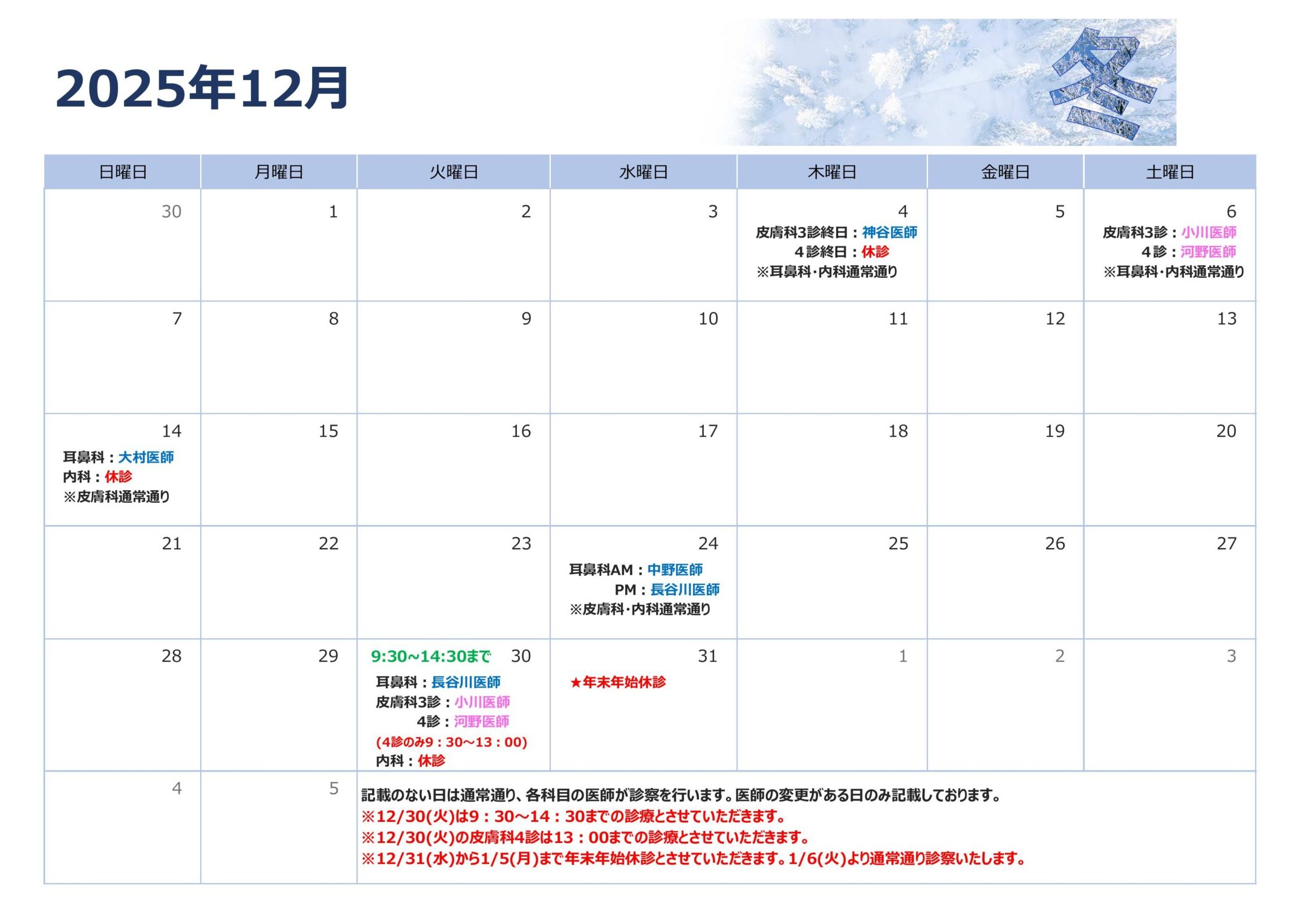 2025年12月

冬

| 日曜日 | 月曜日 | 火曜日 | 水曜日 | 木曜日 | 金曜日 | 土曜日 |
|---|---|---|---|---|---|---|
| 30 | 1 | 2 | 3 | 4 皮膚科3診終日：神谷医師 4診終日：休診 ※耳鼻科･内科通常通り | 5 | 6 皮膚科3診：小川医師 4診：河野医師 ※耳鼻科･内科通常通り |
| 7 | 8 | 9 | 10 | 11 | 12 | 13 |
| 14 耳鼻科：大村医師 内科：休診 ※皮膚科通常通り | 15 | 16 | 17 | 18 | 19 | 20 |
| 21 | 22 | 23 | 24 耳鼻科AM：中野医師 PM：長谷川医師 ※皮膚科･内科通常通り | 25 | 26 | 27 |
| 28 | 29 | 9:30~14:30まで 30 耳鼻科：長谷川医師 皮膚科3診：小川医師 4診：河野医師 (4診のみ9：30～13：00) 内科：休診 | 31 ★年末年始休診 | 1 | 2 | 3 |
| 4 | 5 | 記載のない日は通常通り、各科目の医師が診察を行います。医師の変更がある日のみ記載しております。 ※12/30(火)は9：30～14：30までの診療とさせていただきます。 ※12/30(火)の皮膚科4診は13：00までの診療とさせていただきます。 ※12/31(水)から1/5(月)まで年末年始休診とさせていただきます。1/6(火)より通常通り診察いたします。 | | | | |